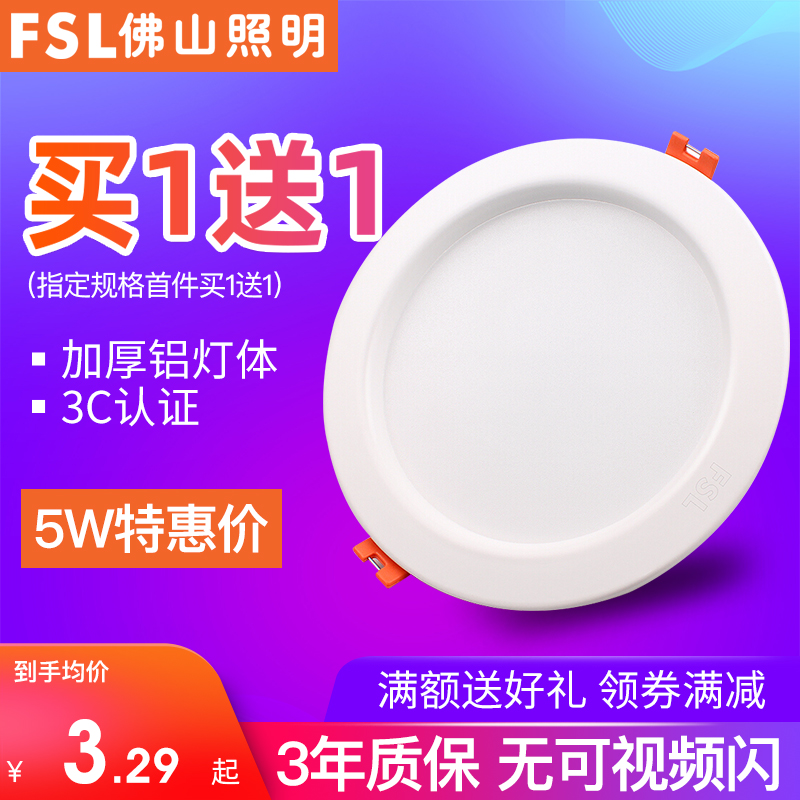 FSL佛山照明

买1送1

(指定规格首件买1送1)

▪ 加厚铝灯体
▪ 3C认证

5W特惠价

FSL

到手均价

¥ 3.29 起

满额送好礼 领券满减

3年质保 无可视频闪